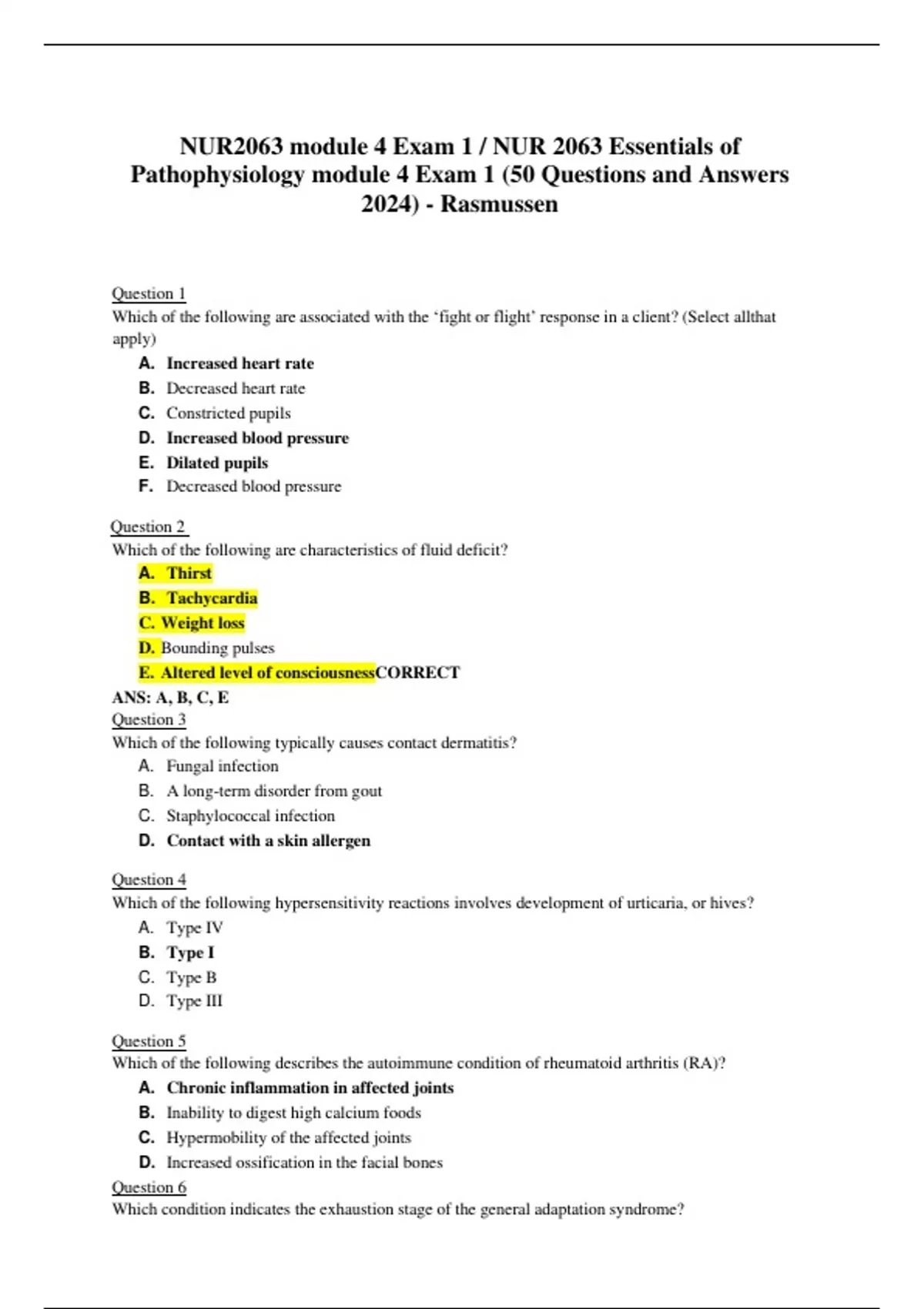 NUR2063 module 4 Exam 1 / NUR 2063 Essentials of Pathophysiology module 4 Exam 1 (50 Questions and Answers 2024) - Rasmussen

Question 1
Which of the following are associated with the 'fight or flight' response in a client? (Select allthat apply)
A. Increased heart rate
B. Decreased heart rate
C. Constricted pupils
D. Increased blood pressure
E. Dilated pupils
F. Decreased blood pressure

Question 2
Which of the following are characteristics of fluid deficit?
A. Thirst
B. Tachycardia
C. Weight loss
D. Bounding pulses
E. Altered level of consciousnessCORRECT
ANS: A, B, C, E
Question 3
Which of the following typically causes contact dermatitis?
A. Fungal infection
B. A long-term disorder from gout
C. Staphylococcal infection
D. Contact with a skin allergen

Question 4
Which of the following hypersensitivity reactions involves development of urticaria, or hives?
A. Type IV
B. Type I
C. Type B
D. Type III

Question 5
Which of the following describes the autoimmune condition of rheumatoid arthritis (RA)?
A. Chronic inflammation in affected joints
B. Inability to digest high calcium foods
C. Hypermobility of the affected joints
D. Increased ossification in the facial bones
Question 6
Which condition indicates the exhaustion stage of the general adaptation syndrome?